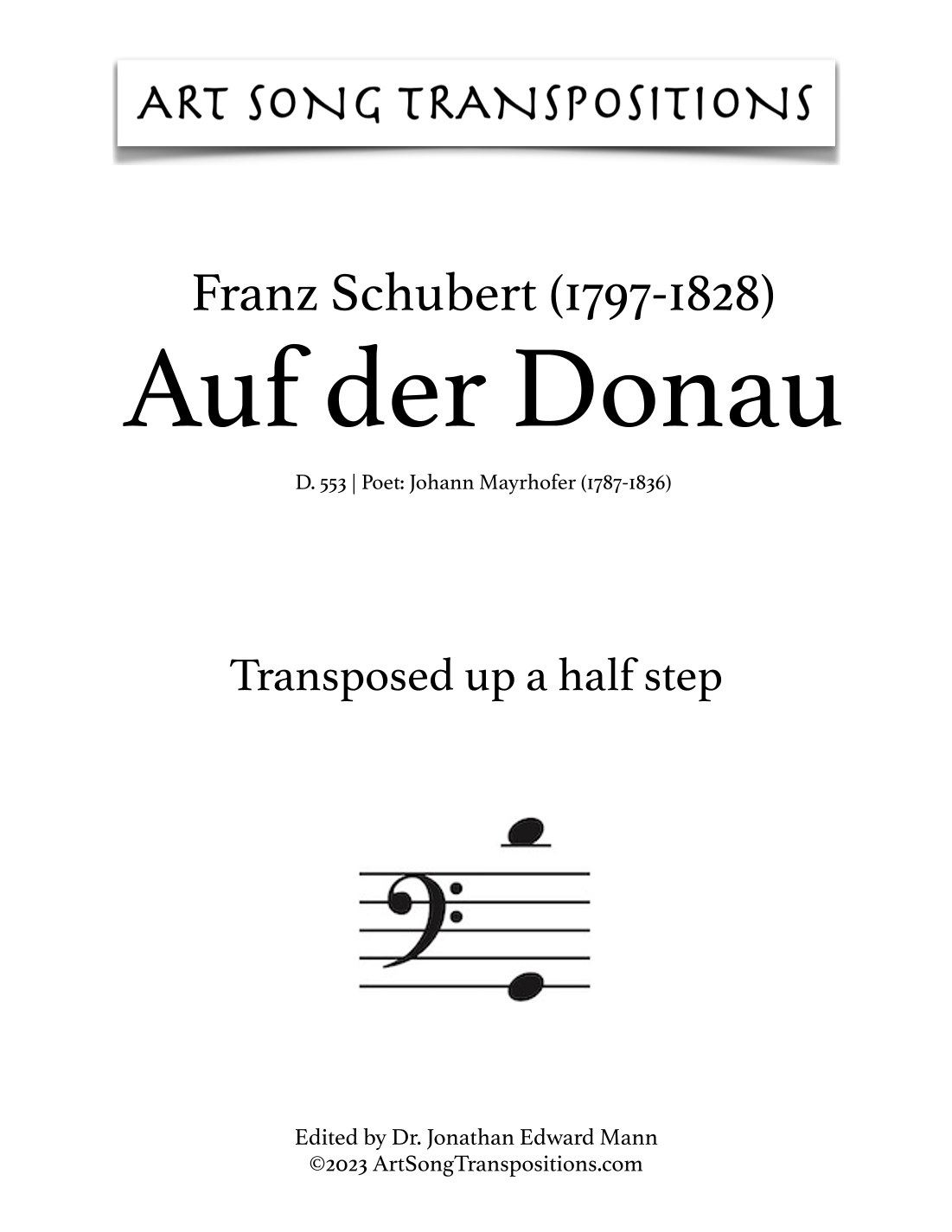 ART SONG TRANSPOSITIONS

Franz Schubert (1797-1828)
Auf der Donau

D. 553 | Poet: Johann Mayrhofer (1787-1836)

Transposed up a half step

Edited by Dr. Jonathan Edward Mann
©2023 ArtSongTranspositions.com